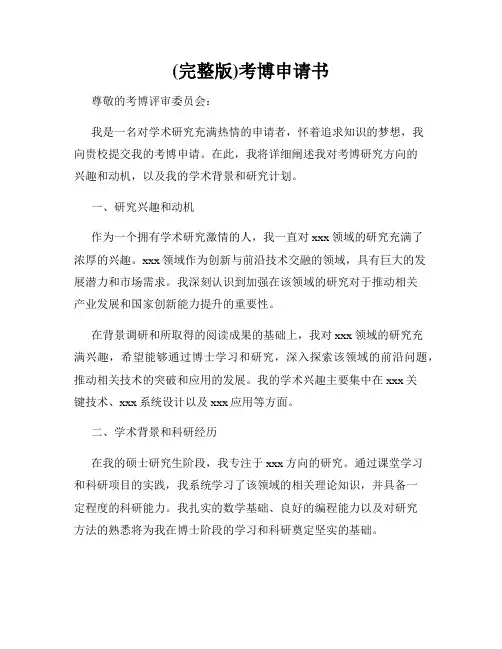 (完整版)考博申请书

尊敬的考博评审委员会:

我是一名对学术研究充满热情的申请者，怀着追求知识的梦想，我向贵校提交我的考博申请。在此，我将详细阐述我对考博研究方向的兴趣和动机，以及我的学术背景和研究计划。

一、研究兴趣和动机

作为一个拥有学术研究激情的人，我一直对 xxx 领域的研究充满了浓厚的兴趣。xxx 领域作为创新与前沿技术交融的领域，具有巨大的发展潜力和市场需求。我深刻认识到加强在该领域的研究对于推动相关产业发展和国家创新能力提升的重要性。

在背景调研和所取得的阅读成果的基础上，我对 xxx 领域的研究充满兴趣，希望能够通过博士学习和研究，深入探索该领域的前沿问题，推动相关技术的突破和应用的发展。我的学术兴趣主要集中在 xxx 关键技术、xxx 系统设计以及 xxx 应用等方面。

二、学术背景和科研经历

在我的硕士研究生阶段，我专注于 xxx 方向的研究。通过课堂学习和科研项目的实践，我系统学习了该领域的相关理论知识，并具备一定程度的科研能力。我扎实的数学基础、良好的编程能力以及对研究方法的熟悉将为我在博士阶段的学习和科研奠定坚实的基础。